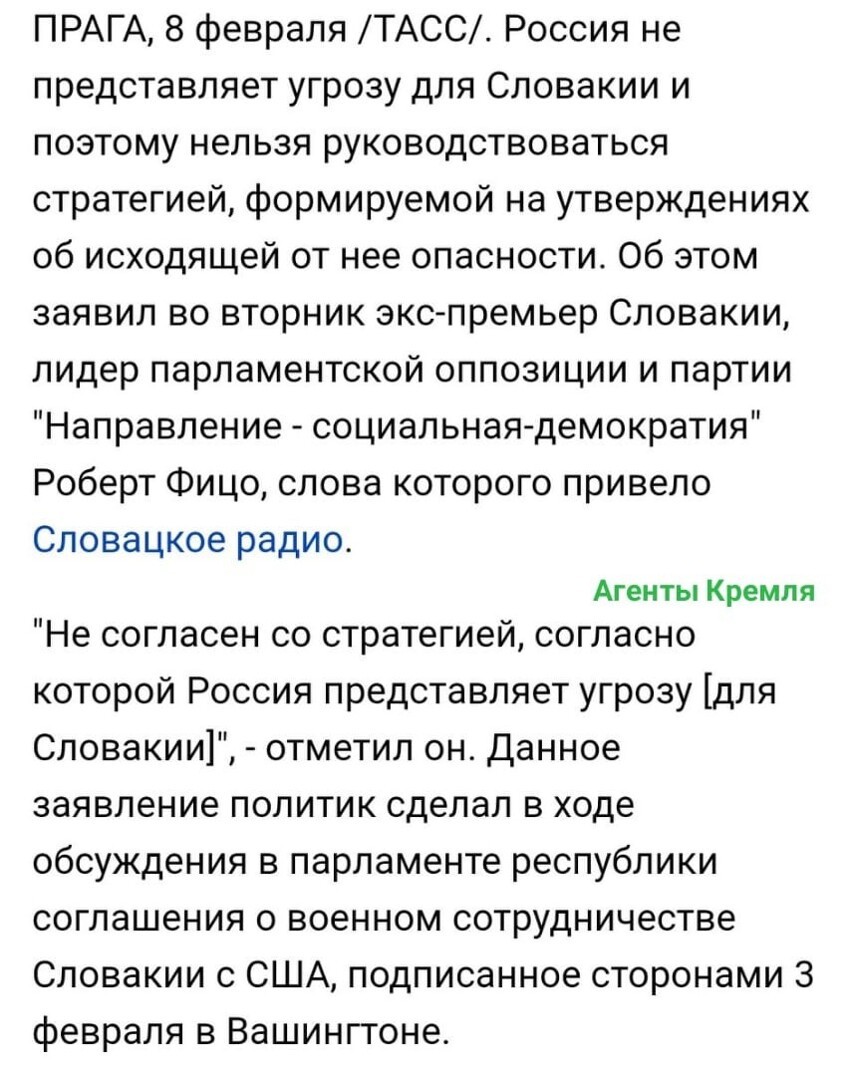 ПРАГА, 8 февраля /ТАСС/. Россия не представляет угрозу для Словакии и поэтому нельзя руководствоваться стратегией, формируемой на утверждениях об исходящей от нее опасности. Об этом заявил во вторник экс-премьер Словакии, лидер парламентской оппозиции и партии "Направление - социальная-демократия" Роберт Фицо, слова которого привело Словацкое радио.

Агенты Кремля

"Не согласен со стратегией, согласно которой Россия представляет угрозу [для Словакии]", - отметил он. Данное заявление политик сделал в ходе обсуждения в парламенте республики соглашения о военном сотрудничестве Словакии с США, подписанное сторонами 3 февраля в Вашингтоне.